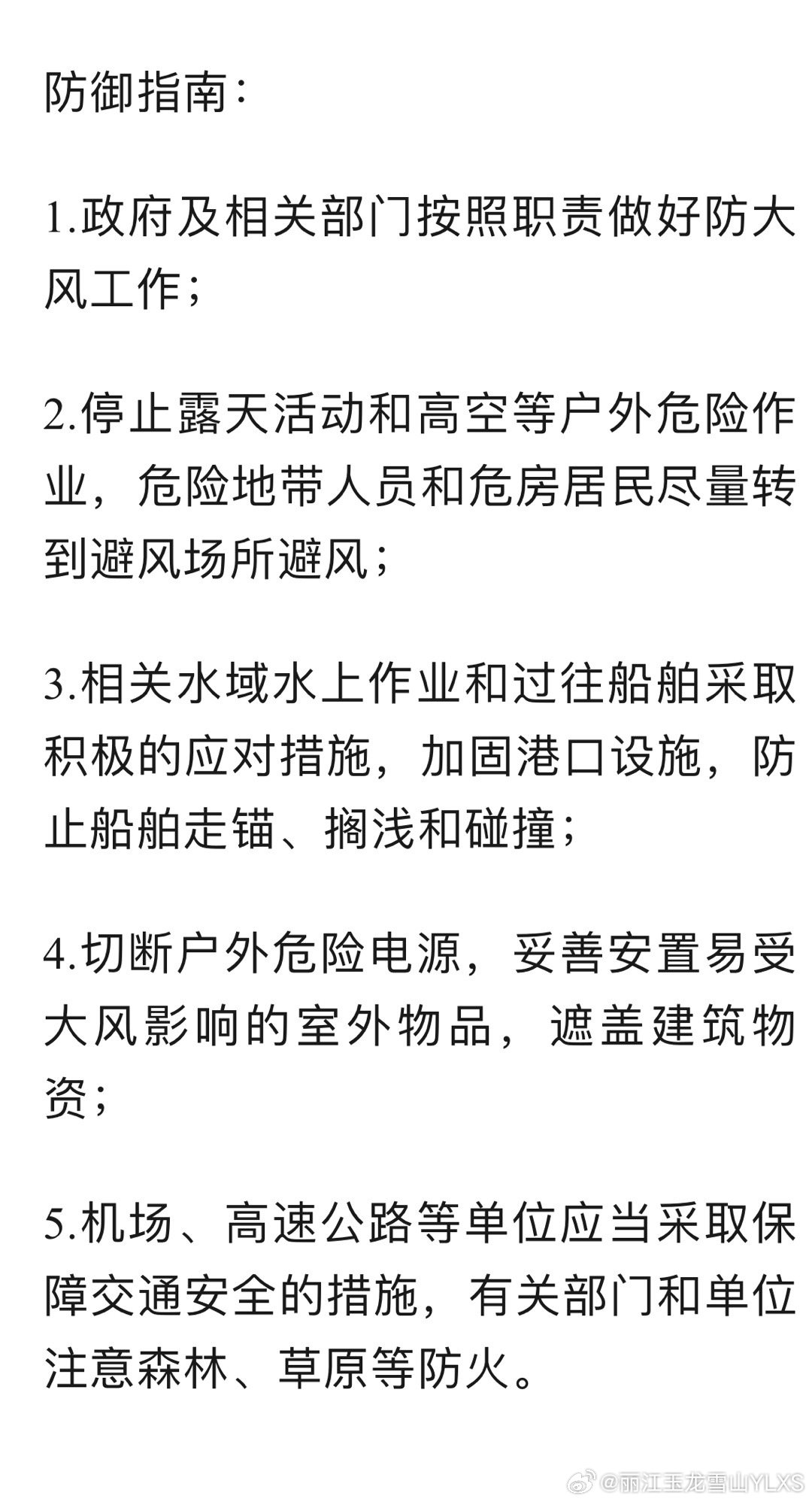 防御指南：

1.政府及相关部门按照职责做好防大风工作；

2.停止露天活动和高空等户外危险作业，危险地带人员和危房居民尽量转到避风场所避风；

3.相关水域水上作业和过往船舶采取积极的应对措施，加固港口设施，防止船舶走锚、搁浅和碰撞；

4.切断户外危险电源，妥善安置易受大风影响的室外物品，遮盖建筑物资；

5.机场、高速公路等单位应当采取保障交通安全的措施，有关部门和单位注意森林、草原等防火。

@丽江玉龙雪山YLXS